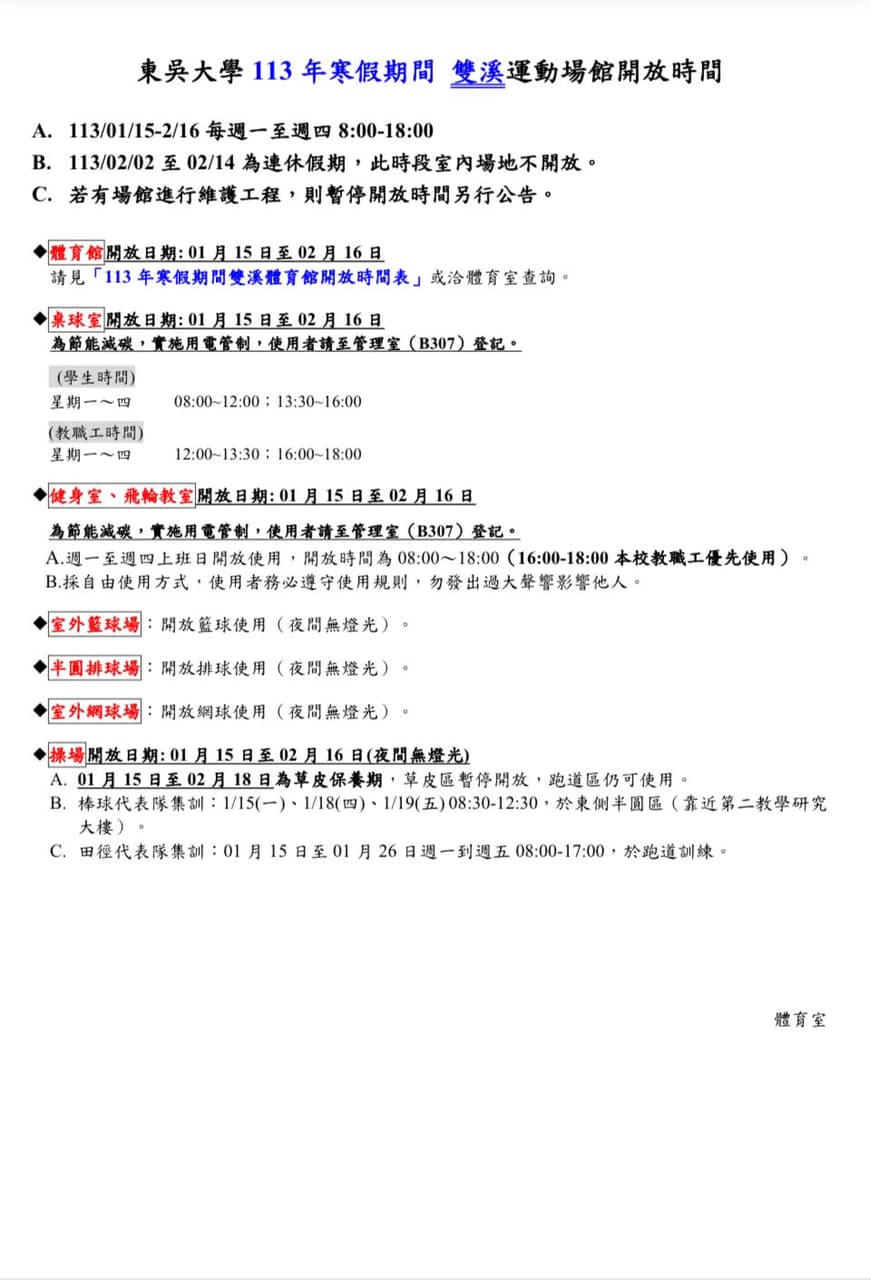 東吳大學 113 年寒假期間 雙溪運動場館開放時間

A. 113/01/15-2/16 每週一至週四 8:00-18:00
B. 113/02/02 至 02/14 為連休假期，此時段室內場地不開放。
C. 若有場館進行維護工程，則暫停開放時間另行公告。

◆體育館開放日期: 01 月 15 日至 02 月 16 日
請見「113 年寒假期間雙溪體育館開放時間表」或洽體育室查詢。

◆桌球室開放日期: 01 月 15 日至 02 月 16 日
為節能減碳，實施用電管制，使用者請至管理室（B307）登記。

(學生時間)
星期一～四 08:00~12:00；13:30~16:00
(教職工時間)
星期一～四 12:00~13:30；16:00~18:00

◆健身室、飛輪教室開放日期: 01 月 15 日至 02 月 16 日
為節能減碳，實施用電管制，使用者請至管理室（B307）登記。
A.週一至週四上班日開放使用，開放時間為 08:00～18:00（16:00-18:00 本校教職工優先使用）。
B.採自由使用方式，使用者務必遵守使用規則，勿發出過大聲響影響他人。

◆室外籃球場：開放籃球使用（夜間無燈光）。

◆半圓排球場：開放排球使用（夜間無燈光）。

◆室外網球場：開放網球使用（夜間無燈光）。

◆操場開放日期: 01 月 15 日至 02 月 16 日(夜間無燈光)
A. 01 月 15 日至 02 月 18 日為草皮保養期，草皮區暫停開放，跑道區仍可使用。
B. 棒球代表隊集訓：1/15(一)、1/18(四)、1/19(五) 08:30-12:30，於東側半圓區（靠近第二教學研究大樓）。
C. 田徑代表隊集訓：01 月 15 日至 01 月 26 日週一到週五 08:00-17:00，於跑道訓練。

體育室